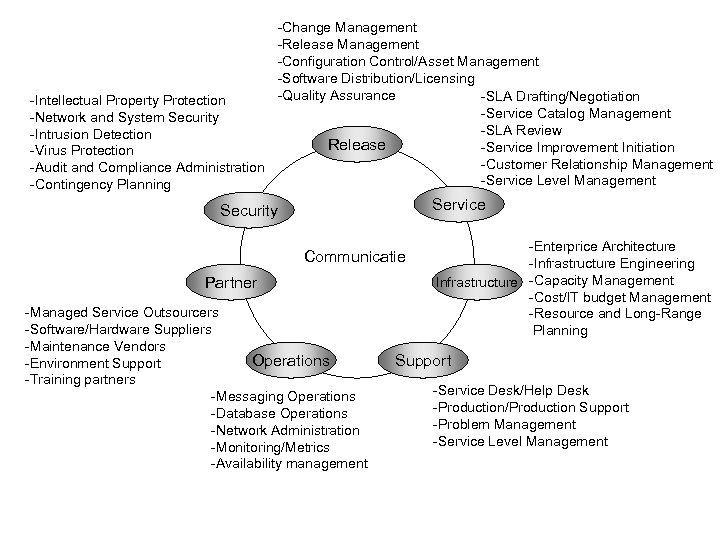 -Change Management
-Release Management
-Configuration Control/Asset Management
-Software Distribution/Licensing
-Quality Assurance

-Intellectual Property Protection
-Network and System Security
-Intrusion Detection
-Virus Protection
-Audit and Compliance Administration
-Contingency Planning

-SLA Drafting/Negotiation
-Service Catalog Management
-SLA Review
-Service Improvement Initiation
-Customer Relationship Management
-Service Level Management

Release

Security

Service

Communicatie

Partner

Infrastructure

-Enterprice Architecture
-Infrastructure Engineering
-Capacity Management
-Cost/IT budget Management
-Resource and Long-Range Planning

-Managed Service Outsourcers
-Software/Hardware Suppliers
-Maintenance Vendors
-Environment Support
-Training partners

Operations

Support

-Messaging Operations
-Database Operations
-Network Administration
-Monitoring/Metrics
-Availability management

-Service Desk/Help Desk
-Production/Production Support
-Problem Management
-Service Level Management